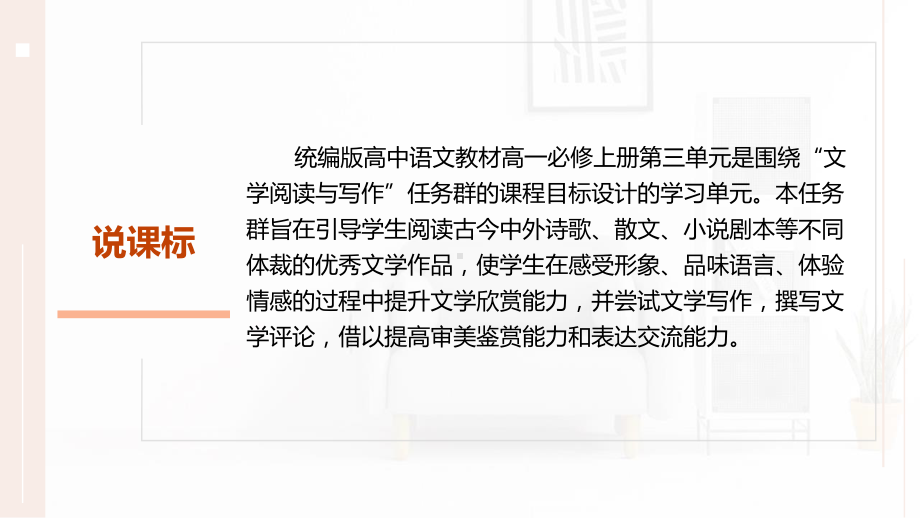 说课标

统编版高中语文教材高一必修上册第三单元是围绕“文学阅读与写作”任务群的课程目标设计的学习单元。本任务群旨在引导学生阅读古今中外诗歌、散文、小说剧本等不同体裁的优秀文学作品，使学生在感受形象、品味语言、体验情感的过程中提升文学欣赏能力，并尝试文学写作，撰写文学评论，借以提高审美鉴赏能力和表达交流能力。